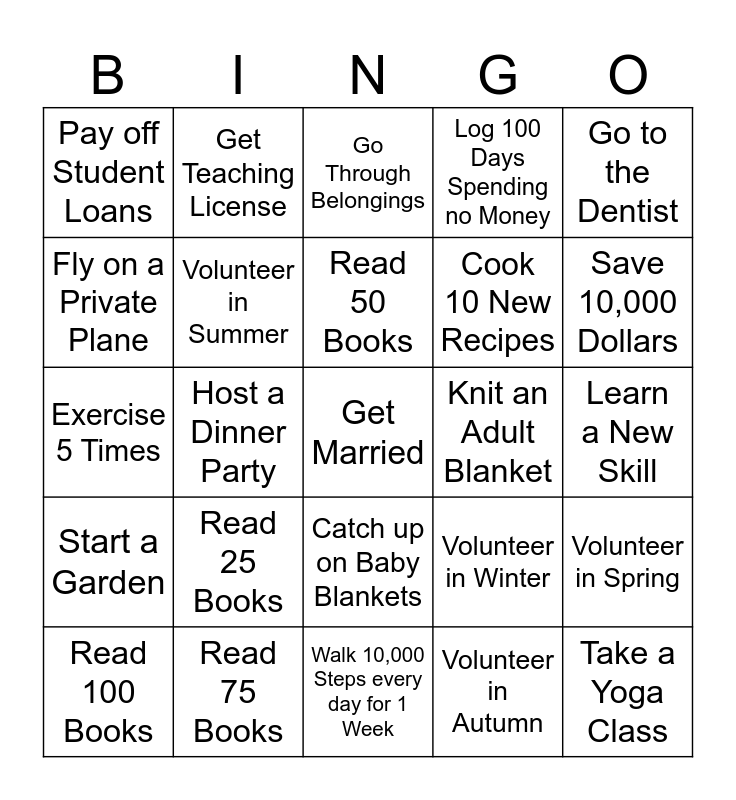 | B | I | N | G | O |
|---|---|---|---|---|
| Pay off Student Loans | Get Teaching License | Go Through Belongings | Log 100 Days Spending no Money | Go to the Dentist |
| Fly on a Private Plane | Volunteer in Summer | Read 50 Books | Cook 10 New Recipes | Save 10,000 Dollars |
| Exercise 5 Times | Host a Dinner Party | Get Married | Knit an Adult Blanket | Learn a New Skill |
| Start a Garden | Read 25 Books | Catch up on Baby Blankets | Volunteer in Winter | Volunteer in Spring |
| Read 100 Books | Read 75 Books | Walk 10,000 Steps every day for 1 Week | Volunteer in Autumn | Take a Yoga Class |